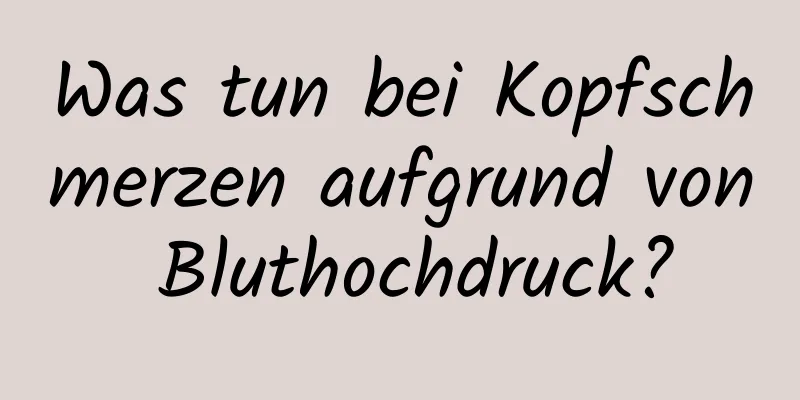 Was tun bei Kopfschmerzen aufgrund von Bluthochdruck?